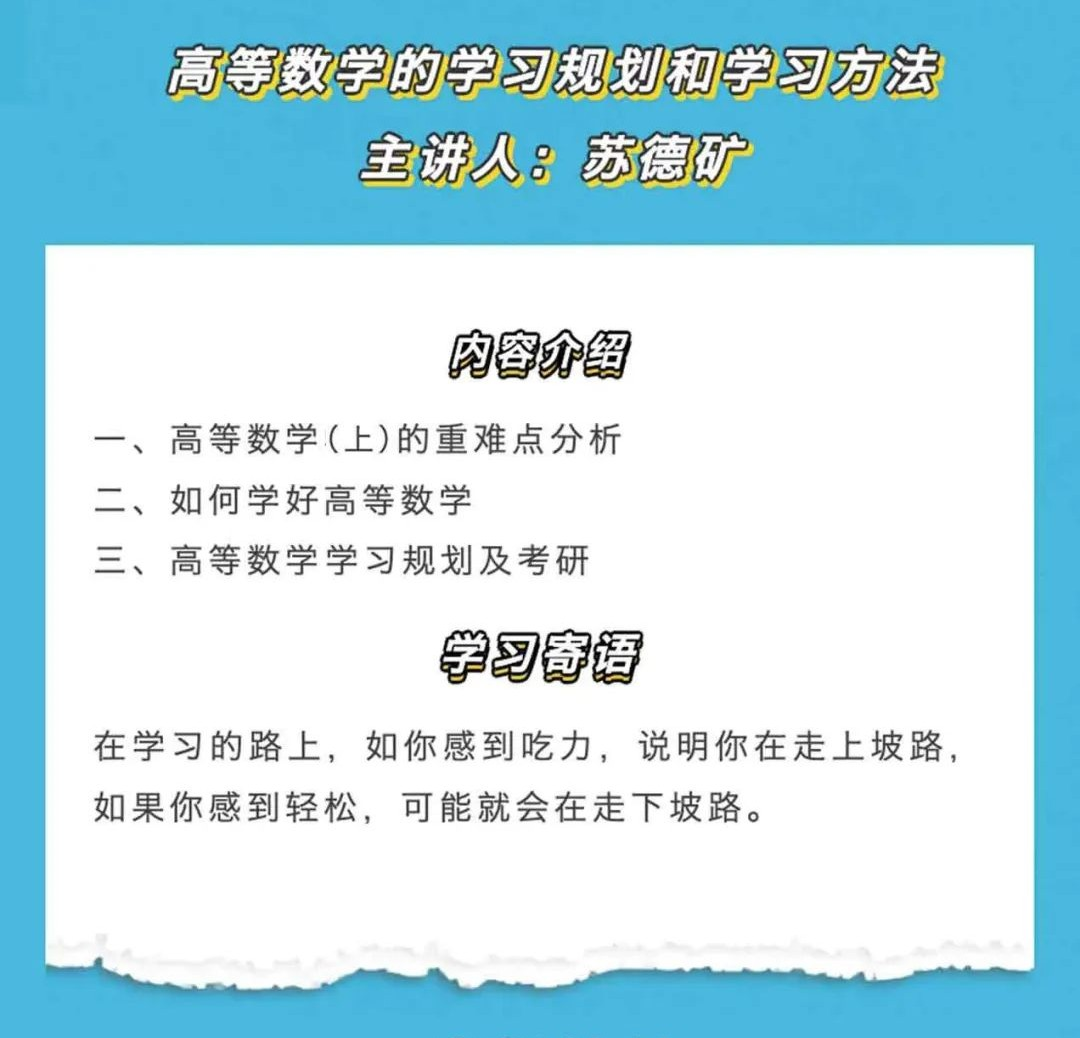 高等数学的学习规划和学习方法
主讲人：苏德矿

内容介绍

一、高等数学(上)的重难点分析
二、如何学好高等数学
三、高等数学学习规划及考研

学习寄语

在学习的路上，如你感到吃力，说明你在走上坡路，如果你感到轻松，可能就会在走下坡路。